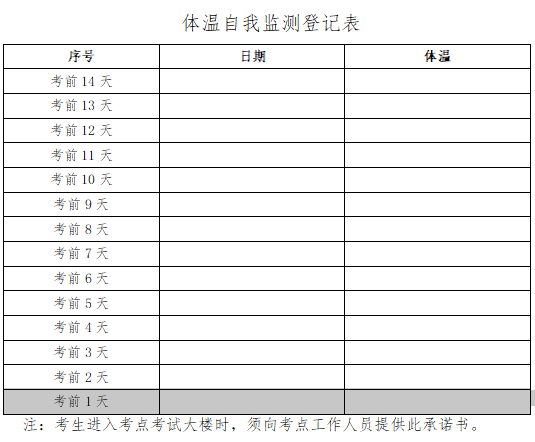 体温自我监测登记表

| 序号 | 日期 | 体温 |
|---|---|---|
| 考前 14 天 | | |
| 考前 13 天 | | |
| 考前 12 天 | | |
| 考前 11 天 | | |
| 考前 10 天 | | |
| 考前 9 天 | | |
| 考前 8 天 | | |
| 考前 7 天 | | |
| 考前 6 天 | | |
| 考前 5 天 | | |
| 考前 4 天 | | |
| 考前 3 天 | | |
| 考前 2 天 | | |
| 考前 1 天 | | |

注：考生进入考点考试大楼时，须向考点工作人员提供此承诺书。